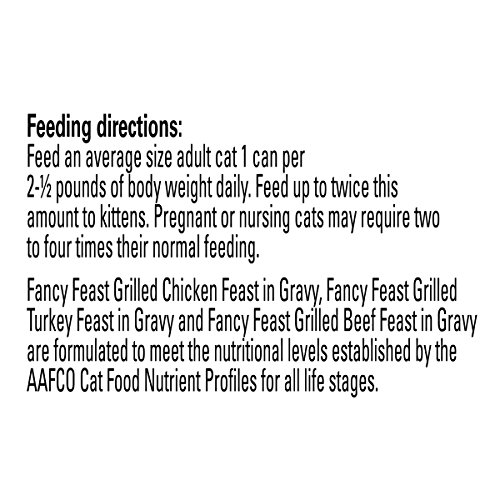 Feeding directions:
Feed an average size adult cat 1 can per 2-½ pounds of body weight daily. Feed up to twice this amount to kittens. Pregnant or nursing cats may require two to four times their normal feeding.

Fancy Feast Grilled Chicken Feast in Gravy, Fancy Feast Grilled Turkey Feast in Gravy and Fancy Feast Grilled Beef Feast in Gravy are formulated to meet the nutritional levels established by the AAFCO Cat Food Nutrient Profiles for all life stages.